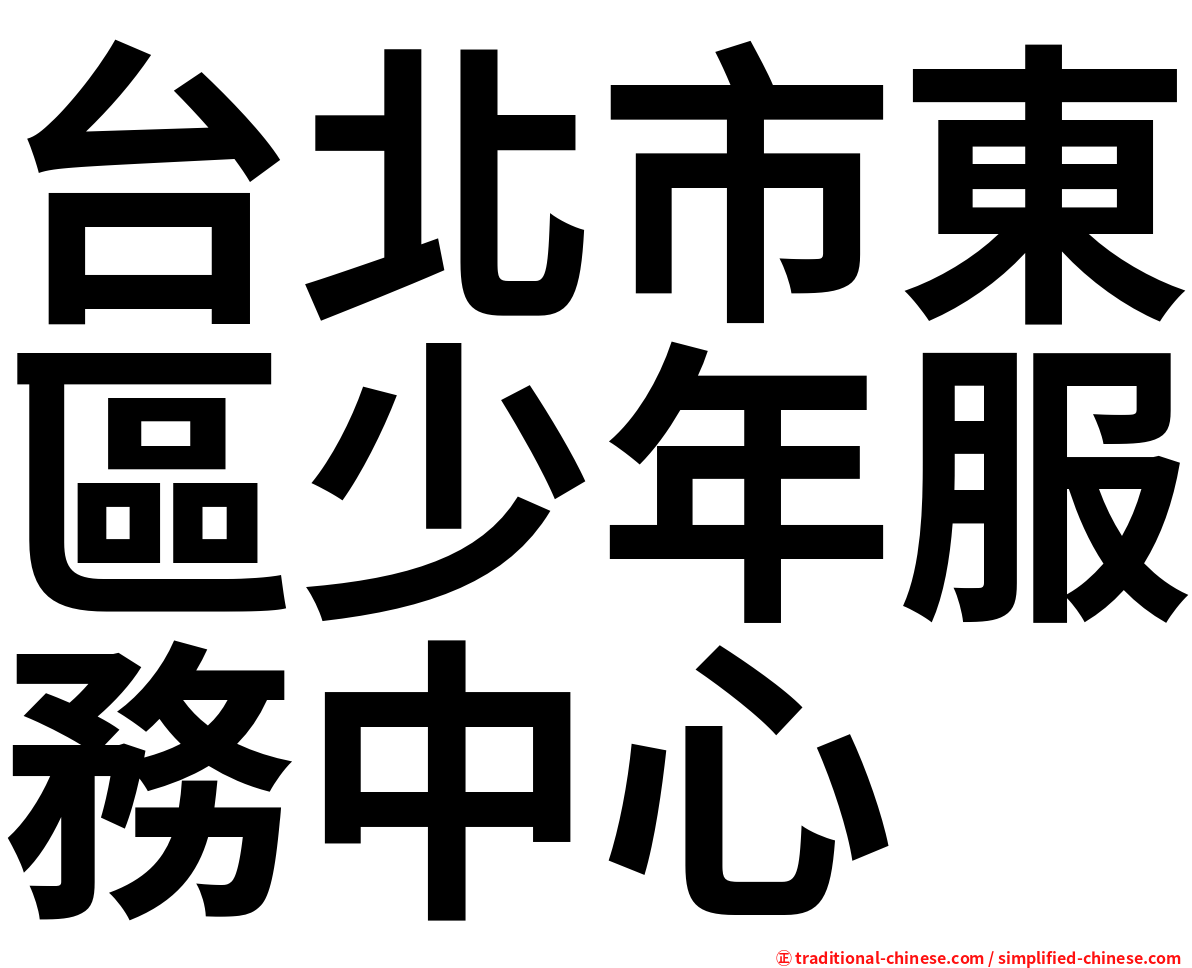 台北市東區少年服務中心

㊣ traditional-chinese.com / simplified-chinese.com